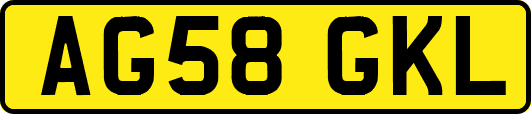 AG58 GKL